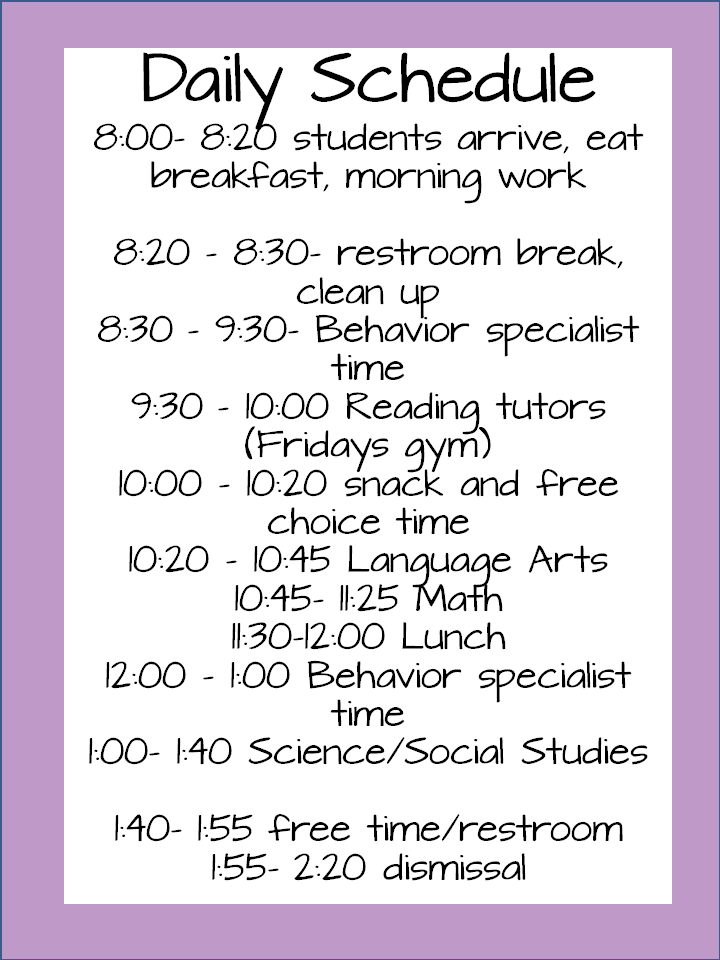 Daily Schedule

8:00- 8:20 students arrive, eat breakfast, morning work

8:20 - 8:30- restroom break, clean up
8:30 - 9:30- Behavior specialist time
9:30 - 10:00 Reading tutors (Fridays gym)
10:00 - 10:20 snack and free choice time
10:20 - 10:45 Language Arts
10:45- 11:25 Math
11:30-12:00 Lunch
12:00 - 1:00 Behavior specialist time
1:00- 1:40 Science/Social Studies

1:40- 1:55 free time/restroom
1:55- 2:20 dismissal